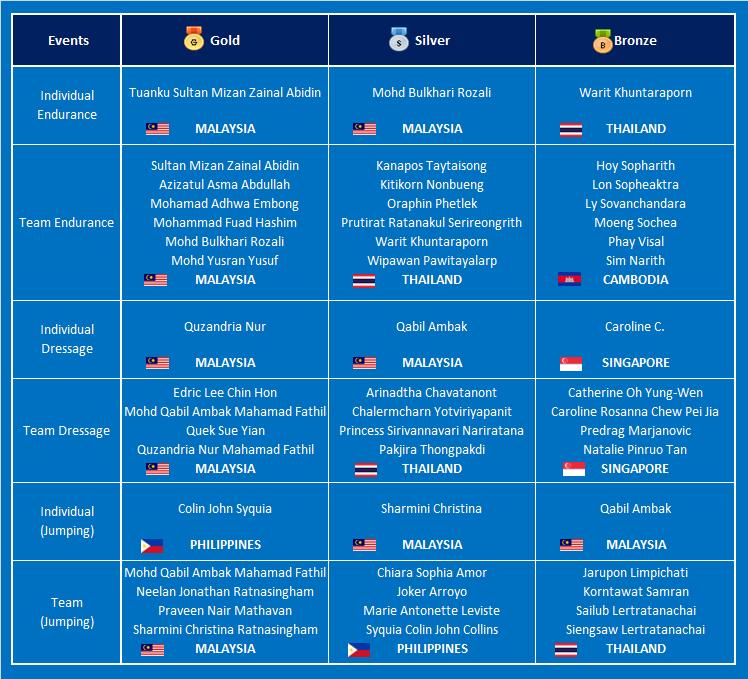 | Events | Gold | Silver | Bronze |
|---|---|---|---|
| Individual Endurance | Tuanku Sultan Mizan Zainal Abidin MALAYSIA | Mohd Bulkhari Rozali MALAYSIA | Warit Khuntaraporn THAILAND |
| Team Endurance | Sultan Mizan Zainal Abidin Azizatul Asma Abdullah Mohamad Adhwa Embong Mohammad Fuad Hashim Mohd Bulkhari Rozali Mohd Yusran Yusuf MALAYSIA | Kanapos Taytaisong Kitikorn Nonbueng Oraphin Phetlek Prutirat Ratanakul Serireongrith Warit Khuntaraporn Wipawan Pawitayalarp THAILAND | Hoy Sopharith Lon Sopheaktra Ly Sovanchandara Moeng Sochea Phay Visal Sim Narith CAMBODIA |
| Individual Dressage | Quzandria Nur MALAYSIA | Qabil Ambak MALAYSIA | Caroline C. SINGAPORE |
| Team Dressage | Edric Lee Chin Hon Mohd Qabil Ambak Mahamad Fathil Quek Sue Yian Quzandria Nur Mahamad Fathil MALAYSIA | Arinadtha Chavatanont Chalermcharn Yotviriyapanit Princess Sirivannavari Nariratana Pakjira Thongpakdi THAILAND | Catherine Oh Yung-Wen Caroline Rosanna Chew Pei Jia Predrag Marjanovic Natalie Pinruo Tan SINGAPORE |
| Individual (Jumping) | Colin John Syquia PHILIPPINES | Sharmini Christina MALAYSIA | Qabil Ambak MALAYSIA |
| Team (Jumping) | Mohd Qabil Ambak Mahamad Fathil Neelan Jonathan Ratnasingham Praveen Nair Mathavan Sharmini Christina Ratnasingham MALAYSIA | Chiara Sophia Amor Joker Arroyo Marie Antonette Leviste Syquia Colin John Collins PHILIPPINES | Jarupon Limpichati Korntawat Samran Sailub Lertratanachai Siengsaw Lertratanachai THAILAND |